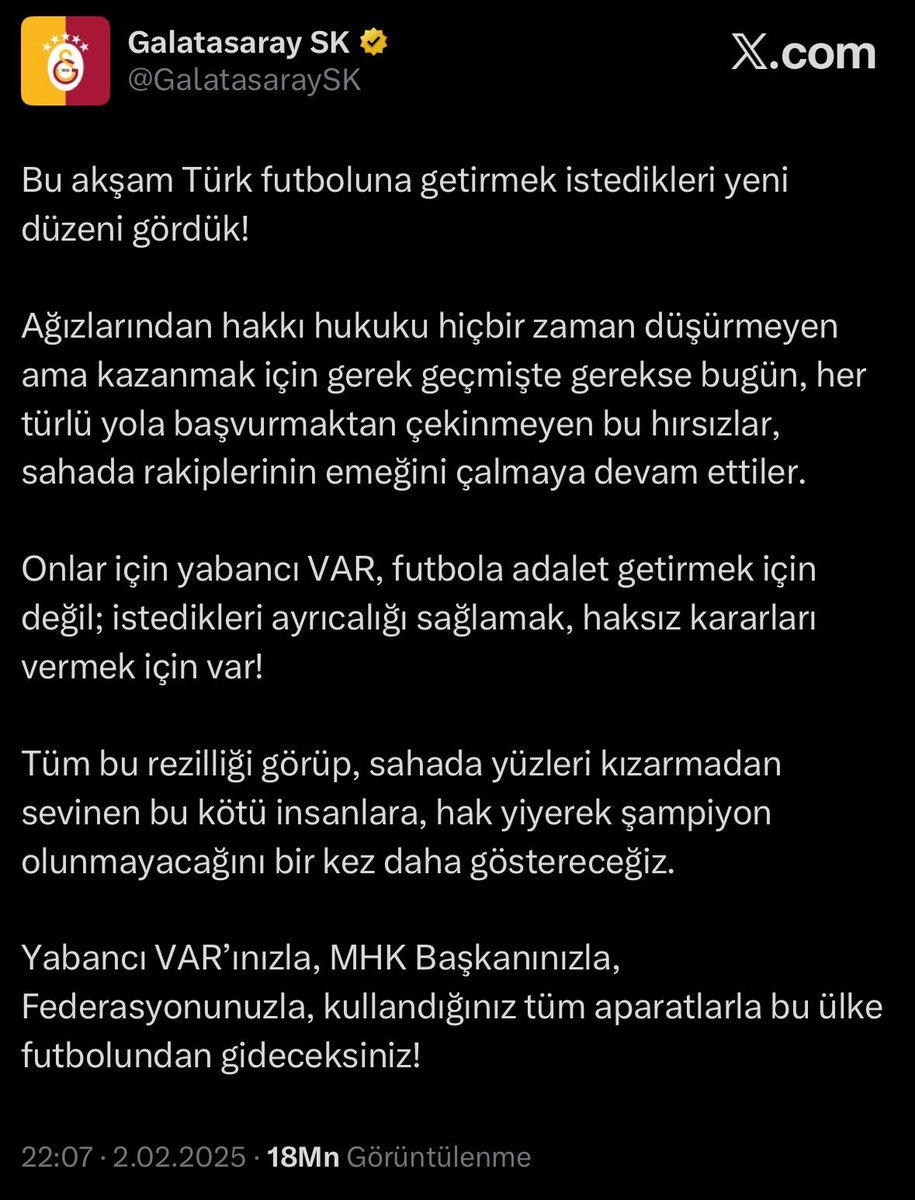 Galatasaray SK
@GalatasaraySK

𝕏.com

Bu akşam Türk futboluna getirmek istedikleri yeni düzeni gördük!

Ağızlarından hakkı hukuku hiçbir zaman düşürmeyen ama kazanmak için gerek geçmişte gerekse bugün, her türlü yola başvurmaktan çekinmeyen bu hırsızlar, sahada rakiplerinin emeğini çalmaya devam ettiler.

Onlar için yabancı VAR, futbola adalet getirmek için değil; istedikleri ayrıcalığı sağlamak, haksız kararları vermek için var!

Tüm bu rezilliği görüp, sahada yüzleri kızarmadan sevinen bu kötü insanlara, hak yiyerek şampiyon olunmayacağını bir kez daha göstereceğiz.

Yabancı VAR'ınızla, MHK Başkanınızla, Federasyonunuzla, kullandığınız tüm aparatlarla bu ülke futbolundan gideceksiniz!

22:07 · 2.02.2025 · 18Mn Görüntülenme